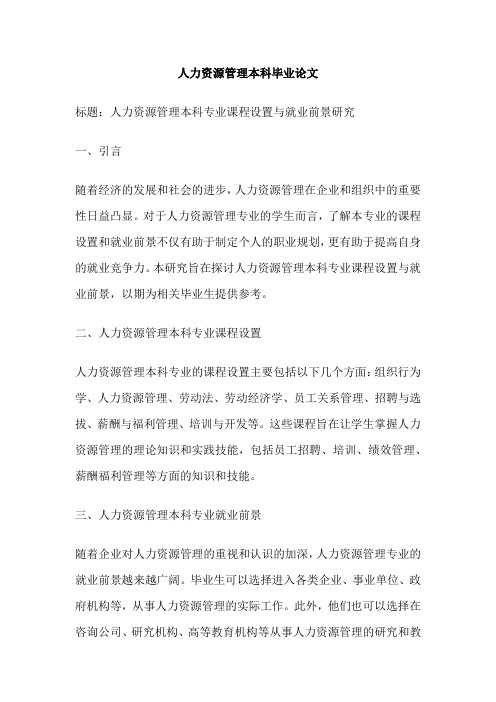 人力资源管理本科毕业论文

标题：人力资源管理本科专业课程设置与就业前景研究

一、引言

随着经济的发展和社会的进步，人力资源管理在企业和组织中的重要性日益凸显。对于人力资源管理专业的学生而言，了解本专业的课程设置和就业前景不仅有助于制定个人的职业规划，更有助于提高自身的就业竞争力。本研究旨在探讨人力资源管理本科专业课程设置与就业前景，以期为相关毕业生提供参考。

二、人力资源管理本科专业课程设置

人力资源管理本科专业的课程设置主要包括以下几个方面：组织行为学、人力资源管理、劳动法、劳动经济学、员工关系管理、招聘与选拔、薪酬与福利管理、培训与开发等。这些课程旨在让学生掌握人力资源管理的理论知识和实践技能，包括员工招聘、培训、绩效管理、薪酬福利管理等方面的知识和技能。

三、人力资源管理本科专业就业前景

随着企业对人力资源管理的重视和认识的加深，人力资源管理专业的就业前景越来越广阔。毕业生可以选择进入各类企业、事业单位、政府机构等，从事人力资源管理的实际工作。此外，他们也可以选择在咨询公司、研究机构、高等教育机构等从事人力资源管理的研究和教